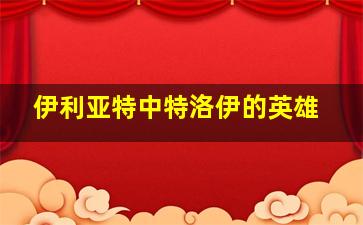 伊利亚特中特洛伊的英雄